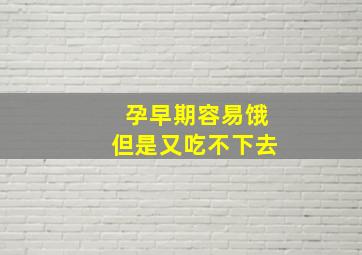 孕早期容易饿
但是又吃不下去